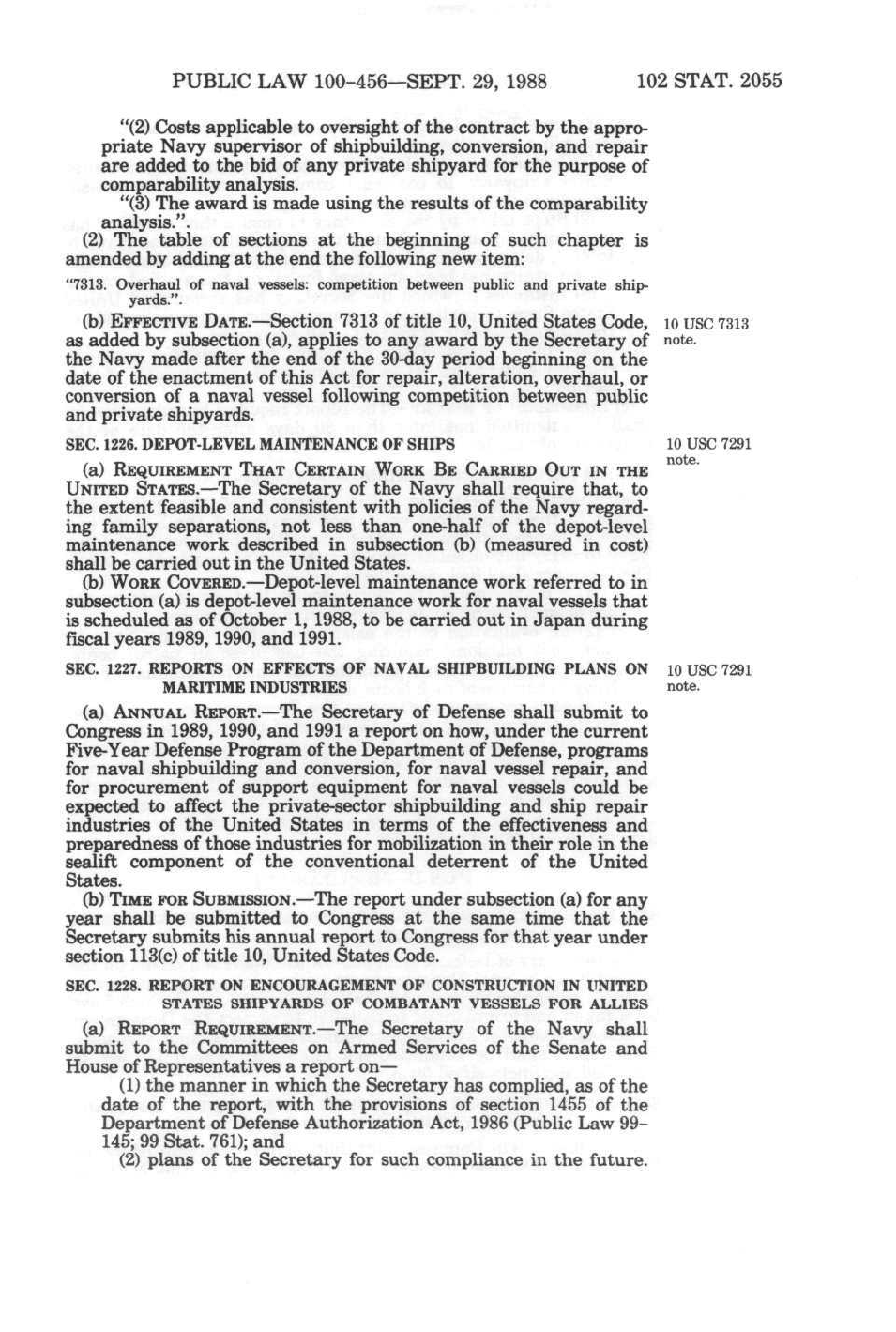 PUBLIC LAW 100-456—SEPT. 29, 1988 102 STAT. 2055

"(2) Costs applicable to oversight of the contract by the appropriate Navy supervisor of shipbuilding, conversion, and repair are added to the bid of any private shipyard for the purpose of comparability analysis.

"(3) The award is made using the results of the comparability analysis.".

(2) The table of sections at the beginning of such chapter is amended by adding at the end the following new item:

"7313. Overhaul of naval vessels: competition between public and private shipyards.".

(b) EFFECTIVE DATE.—Section 7313 of title 10, United States Code, as added by subsection (a), applies to any award by the Secretary of the Navy made after the end of the 30-day period beginning on the date of the enactment of this Act for repair, alteration, overhaul, or conversion of a naval vessel following competition between public and private shipyards.

10 USC 7313 note.

SEC. 1226. DEPOT-LEVEL MAINTENANCE OF SHIPS

10 USC 7291 note.

(a) REQUIREMENT THAT CERTAIN WORK BE CARRIED OUT IN THE UNITED STATES.—The Secretary of the Navy shall require that, to the extent feasible and consistent with policies of the Navy regarding family separations, not less than one-half of the depot-level maintenance work described in subsection (b) (measured in cost) shall be carried out in the United States.

(b) WORK COVERED.—Depot-level maintenance work referred to in subsection (a) is depot-level maintenance work for naval vessels that is scheduled as of October 1, 1988, to be carried out in Japan during fiscal years 1989, 1990, and 1991.

SEC. 1227. REPORTS ON EFFECTS OF NAVAL SHIPBUILDING PLANS ON MARITIME INDUSTRIES

10 USC 7291 note.

(a) ANNUAL REPORT.—The Secretary of Defense shall submit to Congress in 1989, 1990, and 1991 a report on how, under the current Five-Year Defense Program of the Department of Defense, programs for naval shipbuilding and conversion, for naval vessel repair, and for procurement of support equipment for naval vessels could be expected to affect the private-sector shipbuilding and ship repair industries of the United States in terms of the effectiveness and preparedness of those industries for mobilization in their role in the sealift component of the conventional deterrent of the United States.

(b) TIME FOR SUBMISSION.—The report under subsection (a) for any year shall be submitted to Congress at the same time that the Secretary submits his annual report to Congress for that year under section 113(c) of title 10, United States Code.

SEC. 1228. REPORT ON ENCOURAGEMENT OF CONSTRUCTION IN UNITED STATES SHIPYARDS OF COMBATANT VESSELS FOR ALLIES

(a) REPORT REQUIREMENT.—The Secretary of the Navy shall submit to the Committees on Armed Services of the Senate and House of Representatives a report on—

(1) the manner in which the Secretary has complied, as of the date of the report, with the provisions of section 1455 of the Department of Defense Authorization Act, 1986 (Public Law 99-145; 99 Stat. 761); and

(2) plans of the Secretary for such compliance in the future.